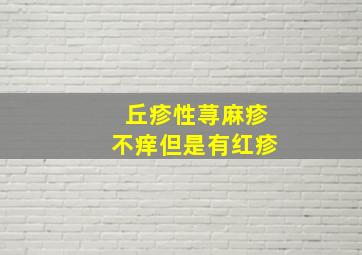 丘疹性荨麻疹
不痒但是有红疹